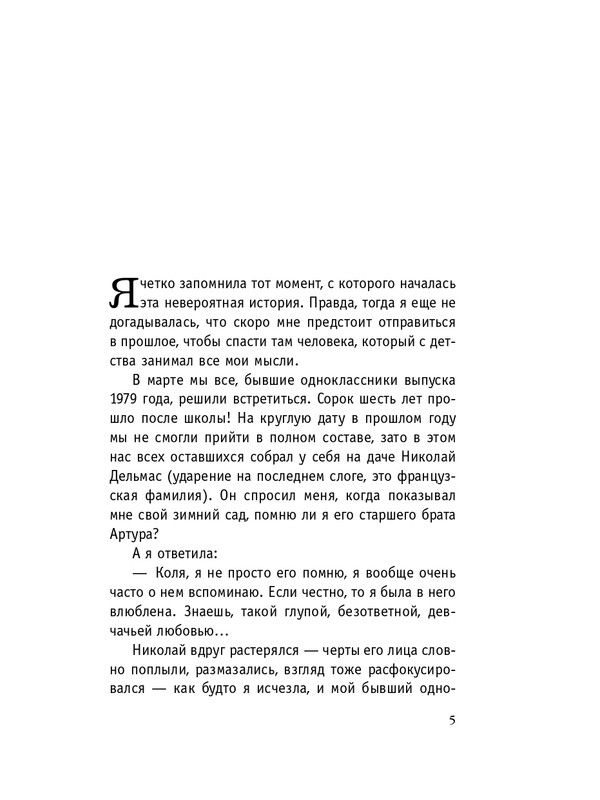 Я четко запомнила тот момент, с которого началась эта невероятная история. Правда, тогда я еще не догадывалась, что скоро мне предстоит отправиться в прошлое, чтобы спасти там человека, который с детства занимал все мои мысли.

В марте мы все, бывшие одноклассники выпуска 1979 года, решили встретиться. Сорок шесть лет прошло после школы! На круглую дату в прошлом году мы не смогли прийти в полном составе, зато в этом нас всех оставшихся собрал у себя на даче Николай Дельмас (ударение на последнем слоге, это французская фамилия). Он спросил меня, когда показывал мне свой зимний сад, помню ли я его старшего брата Артура?

А я ответила:

— Коля, я не просто его помню, я вообще очень часто о нем вспоминаю. Если честно, то я была в него влюблена. Знаешь, такой глупой, безответной, девчачьей любовью…

Николай вдруг растерялся — черты его лица словно поплыли, размазались, взгляд тоже расфокусировался — как будто я исчезла, и мой бывший одно-

5